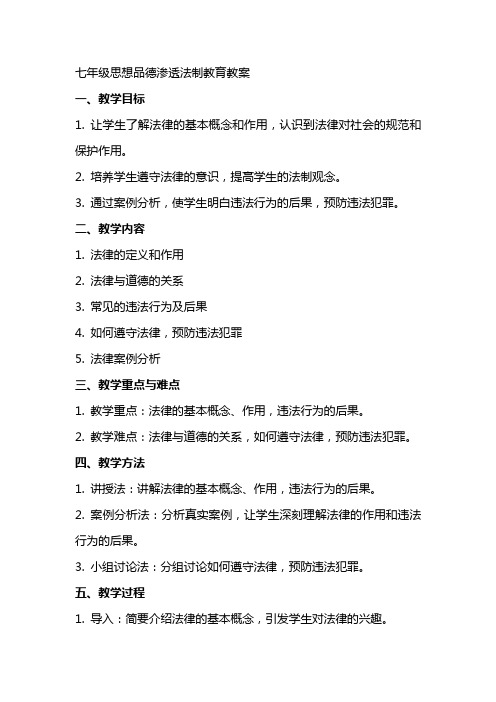 七年级思想品德渗透法制教育教案

一、教学目标

1. 让学生了解法律的基本概念和作用，认识到法律对社会的规范和保护作用。

2. 培养学生遵守法律的意识，提高学生的法制观念。

3. 通过案例分析，使学生明白违法行为的后果，预防违法犯罪。

二、教学内容

1. 法律的定义和作用

2. 法律与道德的关系

3. 常见的违法行为及后果

4. 如何遵守法律，预防违法犯罪

5. 法律案例分析

三、教学重点与难点

1. 教学重点：法律的基本概念、作用，违法行为的后果。

2. 教学难点：法律与道德的关系，如何遵守法律，预防违法犯罪。

四、教学方法

1. 讲授法：讲解法律的基本概念、作用，违法行为的后果。

2. 案例分析法：分析真实案例，让学生深刻理解法律的作用和违法行为的后果。

3. 小组讨论法：分组讨论如何遵守法律，预防违法犯罪。

五、教学过程

1. 导入：简要介绍法律的基本概念，引发学生对法律的兴趣。